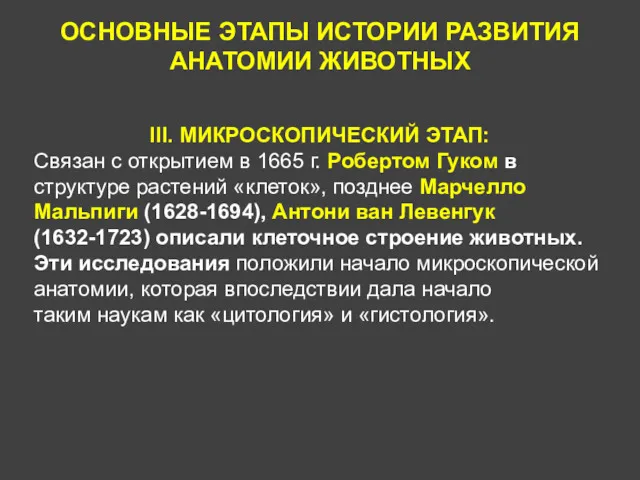 ОСНОВНЫЕ ЭТАПЫ ИСТОРИИ РАЗВИТИЯ АНАТОМИИ ЖИВОТНЫХ

III. МИКРОСКОПИЧЕСКИЙ ЭТАП:

Связан с открытием в 1665 г. Робертом Гуком в структуре растений «клеток», позднее Марчелло Мальпиги (1628-1694), Антони ван Левенгук (1632-1723) описали клеточное строение животных. Эти исследования положили начало микроскопической анатомии, которая впоследствии дала начало таким наукам как «цитология» и «гистология».